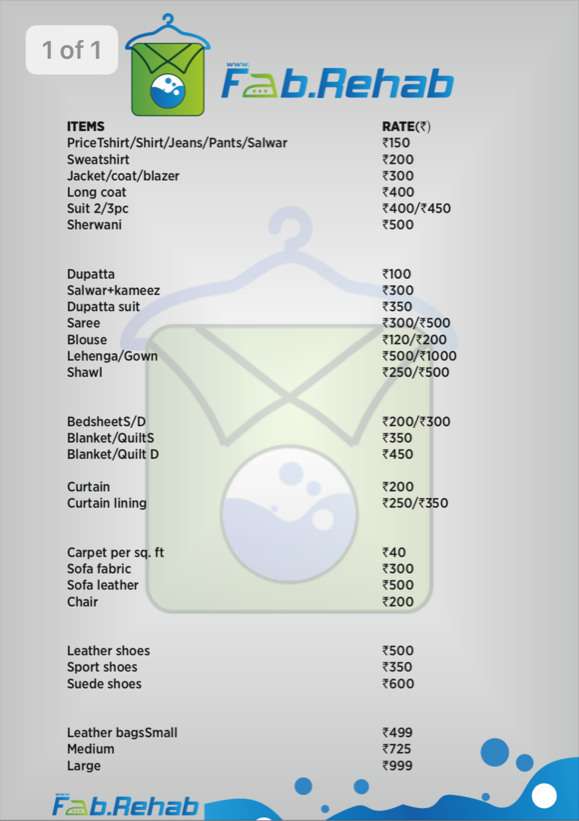 1 of 1

www.
Fab.Rehab

| ITEMS | RATE(₹) |
|---|---|
| PriceTshirt/Shirt/Jeans/Pants/Salwar | ₹150 |
| Sweatshirt | ₹200 |
| Jacket/coat/blazer | ₹300 |
| Long coat | ₹400 |
| Suit 2/3pc | ₹400/₹450 |
| Sherwani | ₹500 |
| Dupatta | ₹100 |
| Salwar+kameez | ₹300 |
| Dupatta suit | ₹350 |
| Saree | ₹300/₹500 |
| Blouse | ₹120/₹200 |
| Lehenga/Gown | ₹500/₹1000 |
| Shawl | ₹250/₹500 |
| BedsheetS/D | ₹200/₹300 |
| Blanket/QuiltS | ₹350 |
| Blanket/Quilt D | ₹450 |
| Curtain | ₹200 |
| Curtain lining | ₹250/₹350 |
| Carpet per sq. ft | ₹40 |
| Sofa fabric | ₹300 |
| Sofa leather | ₹500 |
| Chair | ₹200 |
| Leather shoes | ₹500 |
| Sport shoes | ₹350 |
| Suede shoes | ₹600 |
| Leather bagsSmall | ₹499 |
| Medium | ₹725 |
| Large | ₹999 |

www.
Fab.Rehab